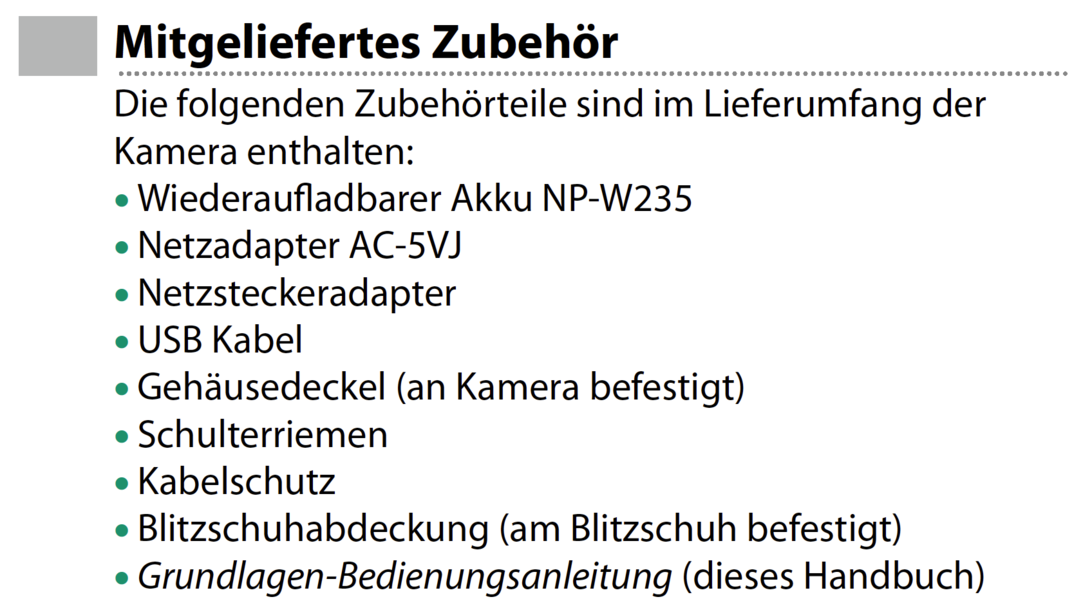 Mitgeliefertes Zubehör

Die folgenden Zubehörteile sind im Lieferumfang der Kamera enthalten:

• Wiederaufladbarer Akku NP-W235
• Netzadapter AC-5VJ
• Netzsteckeradapter
• USB Kabel
• Gehäusedeckel (an Kamera befestigt)
• Schulterriemen
• Kabelschutz
• Blitzschuhabdeckung (am Blitzschuh befestigt)
• Grundlagen-Bedienungsanleitung (dieses Handbuch)